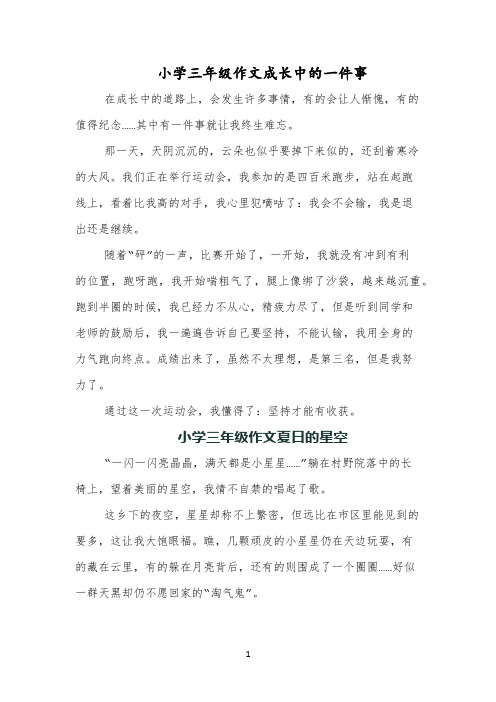 小学三年级作文成长中的一件事

在成长中的道路上，会发生许多事情，有的会让人惭愧，有的值得纪念……其中有一件事就让我终生难忘。

那一天，天阴沉沉的，云朵也似乎要掉下来似的，还刮着寒冷的大风。我们正在举行运动会，我参加的是四百米跑步，站在起跑线上，看着比我高的对手，我心里犯嘀咕了：我会不会输，我是退出还是继续。

随着“砰”的一声，比赛开始了，一开始，我就没有冲到有利的位置，跑呀跑，我开始喘粗气了，腿上像绑了沙袋，越来越沉重。跑到半圈的时候，我已经力不从心，精疲力尽了，但是听到同学和老师的鼓励后，我一遍遍告诉自己要坚持，不能认输，我用全身的力气跑向终点。成绩出来了，虽然不太理想，是第三名，但是我努力了。

通过这一次运动会，我懂得了：坚持才能有收获。

小学三年级作文夏日的星空

“一闪一闪亮晶晶，满天都是小星星……”躺在村野院落中的长椅上，望着美丽的星空，我情不自禁的唱起了歌。

这乡下的夜空，星星却称不上繁密，但远比在市区里能见到的要多，这让我大饱眼福。瞧，几颗顽皮的小星星仍在天边玩耍，有的藏在云里，有的躲在月亮背后，还有的则围成了一个圈圈……好似一群天黑却仍不愿回家的“淘气鬼”。

1